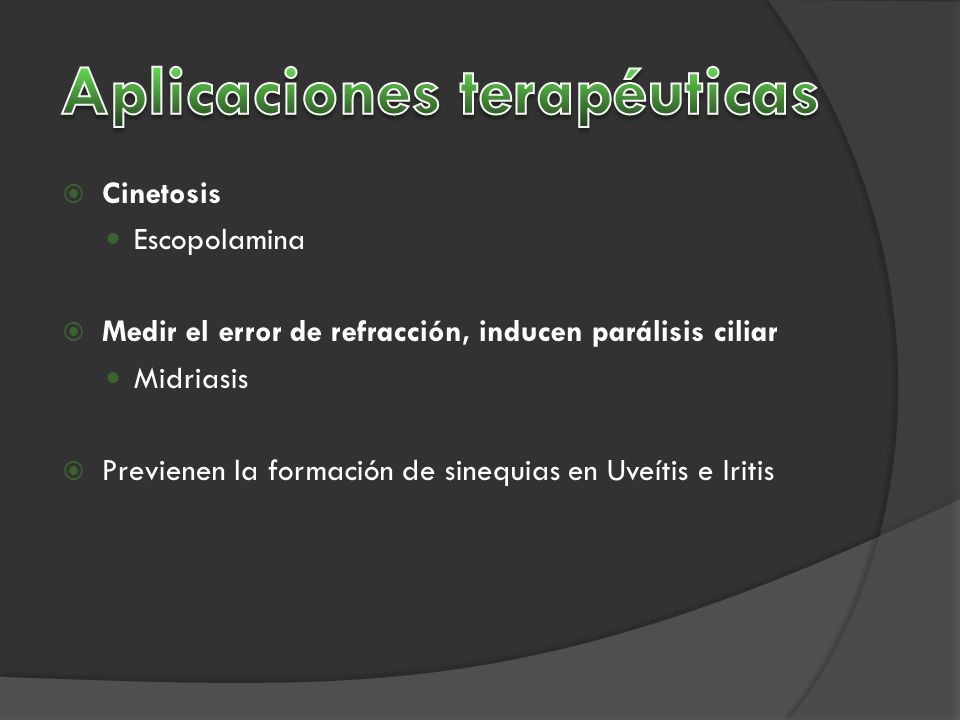 Aplicaciones terapéuticas

Cinetosis

Escopolamina

Medir el error de refracción, inducen parálisis ciliar

Midriasis

Previenen la formación de sinequias en Uveítis e Iritis